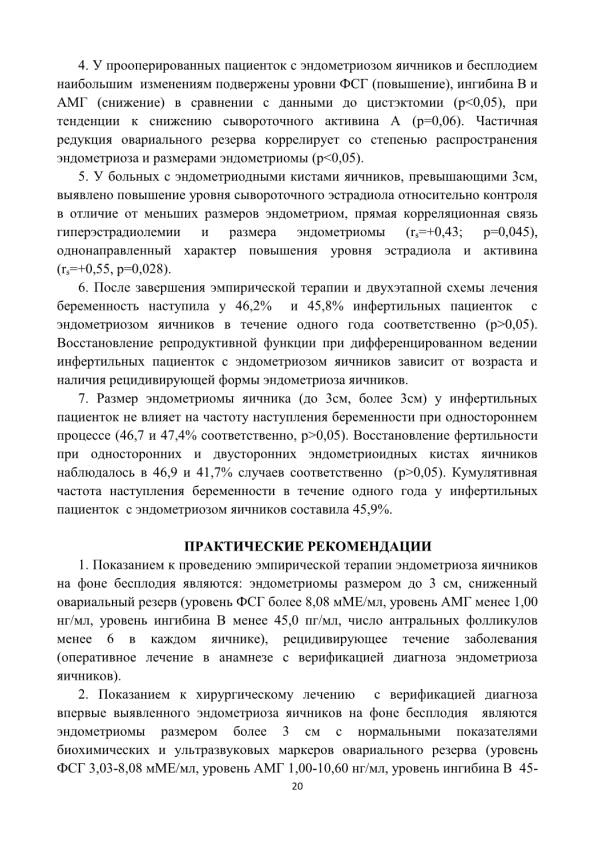 4. У прооперированных пациенток с эндометриозом яичников и бесплодием наибольшим изменениям подвержены уровни ФСГ (повышение), ингибина В и АМГ (снижение) в сравнении с данными до цистэктомии (p<0,05), при тенденции к снижению сывороточного активина А (p=0,06). Частичная редукция овариального резерва коррелирует со степенью распространения эндометриоза и размерами эндометриомы (p<0,05).

5. У больных с эндометриодными кистами яичников, превышающими 3см, выявлено повышение уровня сывороточного эстрадиола относительно контроля в отличие от меньших размеров эндометриом, прямая корреляционная связь гиперэстрадиолемии и размера эндометриомы ($r_s$=+0,43; p=0,045), однонаправленный характер повышения уровня эстрадиола и активина ($r_s$=+0,55, p=0,028).

6. После завершения эмпирической терапии и двухэтапной схемы лечения беременность наступила у 46,2% и 45,8% инфертильных пациенток с эндометриозом яичников в течение одного года соответственно (p>0,05). Восстановление репродуктивной функции при дифференцированном ведении инфертильных пациенток с эндометриозом яичников зависит от возраста и наличия рецидивирующей формы эндометриоза яичников.

7. Размер эндометриомы яичника (до 3см, более 3см) у инфертильных пациенток не влияет на частоту наступления беременности при одностороннем процессе (46,7 и 47,4% соответственно, p>0,05). Восстановление фертильности при односторонних и двусторонних эндометриоидных кистах яичников наблюдалось в 46,9 и 41,7% случаев соответственно (p>0,05). Кумулятивная частота наступления беременности в течение одного года у инфертильных пациенток с эндометриозом яичников составила 45,9%.

ПРАКТИЧЕСКИЕ РЕКОМЕНДАЦИИ

1. Показанием к проведению эмпирической терапии эндометриоза яичников на фоне бесплодия являются: эндометриомы размером до 3 см, сниженный овариальный резерв (уровень ФСГ более 8,08 мМЕ/мл, уровень АМГ менее 1,00 нг/мл, уровень ингибина В менее 45,0 пг/мл, число антральных фолликулов менее 6 в каждом яичнике), рецидивирующее течение заболевания (оперативное лечение в анамнезе с верификацией диагноза эндометриоза яичников).

2. Показанием к хирургическому лечению с верификацией диагноза впервые выявленного эндометриоза яичников на фоне бесплодия являются эндометриомы размером более 3 см с нормальными показателями биохимических и ультразвуковых маркеров овариального резерва (уровень ФСГ 3,03-8,08 мМЕ/мл, уровень АМГ 1,00-10,60 нг/мл, уровень ингибина В 45-

20